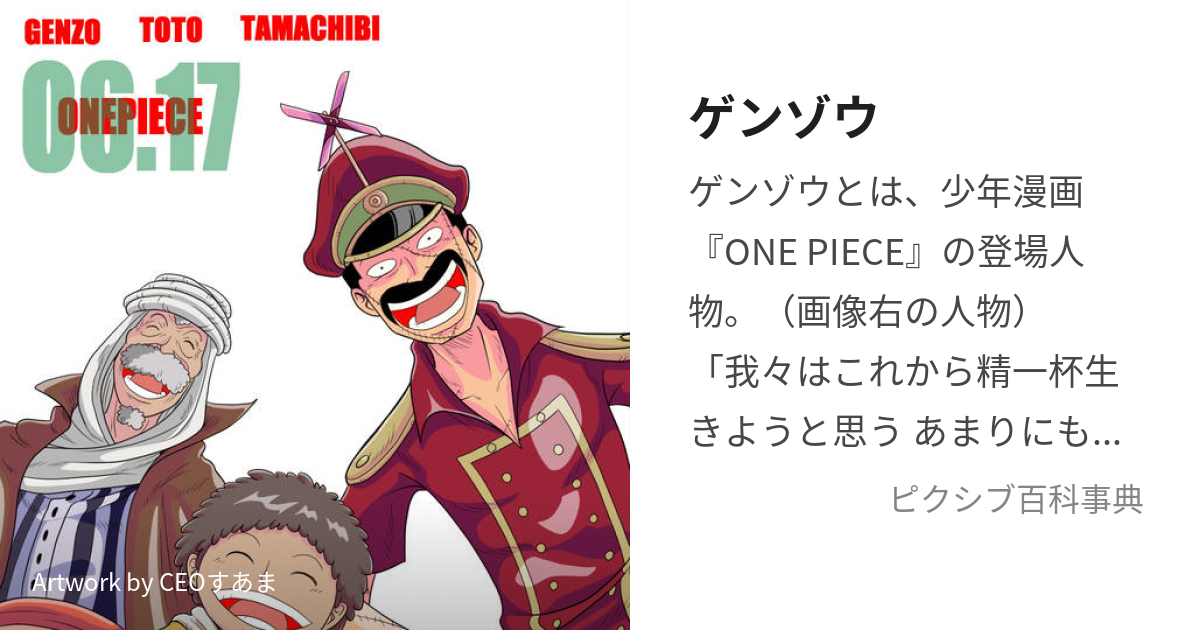 GENZO TOTO TAMACHIBI

06.17

ONEPIECE

Artwork by CEOすあま

ゲンゾウ

ゲンゾウとは、少年漫画『ONE PIECE』の登場人物。（画像右の人物）「我々はこれから精一杯生きようと思う あまりにも...

ピクシブ百科事典